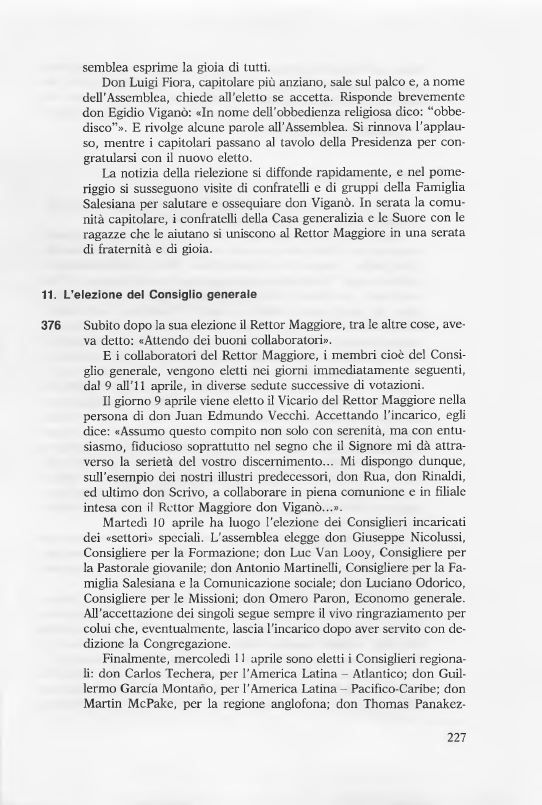 semblea esprime la gioia di tutti.

Don Luigi Fiora, capitolare più anziano, sale sul palco e, a nome dell'Assemblea, chiede all'eletto se accetta. Risponde brevemente don Egidio Viganò: «In nome dell'obbedienza religiosa dico: "obbedisco"». E rivolge alcune parole all'Assemblea. Si rinnova l'applauso, mentre i capitolari passano al tavolo della Presidenza per congratularsi con il nuovo eletto.

La notizia della rielezione si diffonde rapidamente, e nel pomeriggio si susseguono visite di confratelli e di gruppi della Famiglia Salesiana per salutare e ossequiare don Viganò. In serata la comunità capitolare, i confratelli della Casa generalizia e le Suore con le ragazze che le aiutano si uniscono al Rettor Maggiore in una serata di fraternità e di gioia.

11. L'elezione del Consiglio generale

376 Subito dopo la sua elezione il Rettor Maggiore, tra le altre cose, aveva detto: «Attendo dei buoni collaboratori».

E i collaboratori del Rettor Maggiore, i membri cioè del Consiglio generale, vengono eletti nei giorni immediatamente seguenti, dal 9 all'11 aprile, in diverse sedute successive di votazioni.

Il giorno 9 aprile viene eletto il Vicario del Rettor Maggiore nella persona di don Juan Edmundo Vecchi. Accettando l'incarico, egli dice: «Assumo questo compito non solo con serenità, ma con entusiasmo, fiducioso soprattutto nel segno che il Signore mi dà attraverso la serietà del vostro discernimento... Mi dispongo dunque, sull'esempio dei nostri illustri predecessori, don Rua, don Rinaldi, ed ultimo don Scrivo, a collaborare in piena comunione e in filiale intesa con il Rettor Maggiore don Viganò...».

Martedì 10 aprile ha luogo l'elezione dei Consiglieri incaricati dei «settori» speciali. L'assemblea elegge don Giuseppe Nicolussi, Consigliere per la Formazione; don Luc Van Looy, Consigliere per la Pastorale giovanile; don Antonio Martinelli, Consigliere per la Famiglia Salesiana e la Comunicazione sociale; don Luciano Odorico, Consigliere per le Missioni; don Omero Paron, Economo generale. All'accettazione dei singoli segue sempre il vivo ringraziamento per colui che, eventualmente, lascia l'incarico dopo aver servito con dedizione la Congregazione.

Finalmente, mercoledì 11 aprile sono eletti i Consiglieri regionali: don Carlos Techera, per l'America Latina – Atlantico; don Guillermo García Montaño, per l'America Latina – Pacifico-Caribe; don Martin McPake, per la regione anglofona; don Thomas Panakez-

227